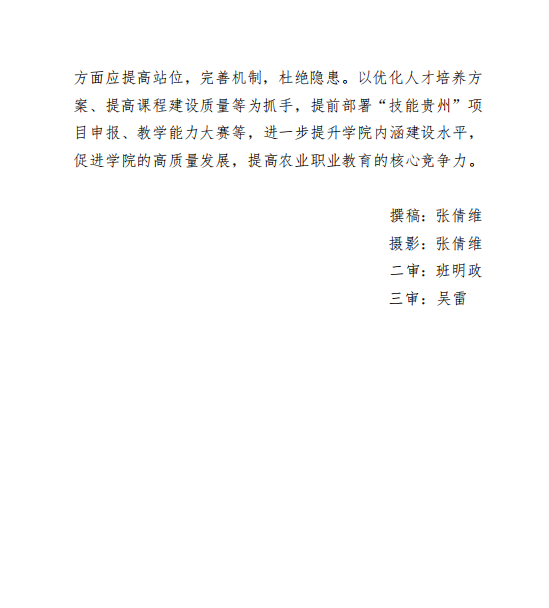 方面应提高站位，完善机制，杜绝隐患。以优化人才培养方案、提高课程建设质量等为抓手，提前部署“技能贵州”项目申报、教学能力大赛等，进一步提升学院内涵建设水平，促进学院的高质量发展，提高农业职业教育的核心竞争力。

撰稿：张倩维
摄影：张倩维
二审：班明政
三审：吴雷